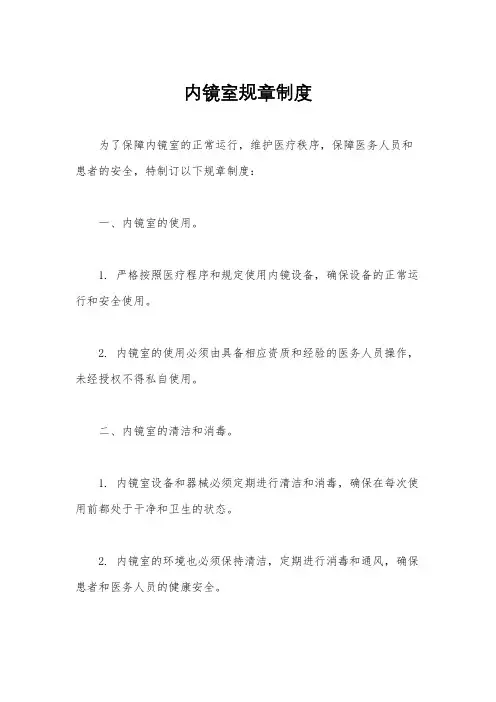 内镜室规章制度

为了保障内镜室的正常运行，维护医疗秩序，保障医务人员和患者的安全，特制订以下规章制度：

一、内镜室的使用。

1. 严格按照医疗程序和规定使用内镜设备，确保设备的正常运行和安全使用。

2. 内镜室的使用必须由具备相应资质和经验的医务人员操作，未经授权不得私自使用。

二、内镜室的清洁和消毒。

1. 内镜室设备和器械必须定期进行清洁和消毒，确保在每次使用前都处于干净和卫生的状态。

2. 内镜室的环境也必须保持清洁，定期进行消毒和通风，确保患者和医务人员的健康安全。